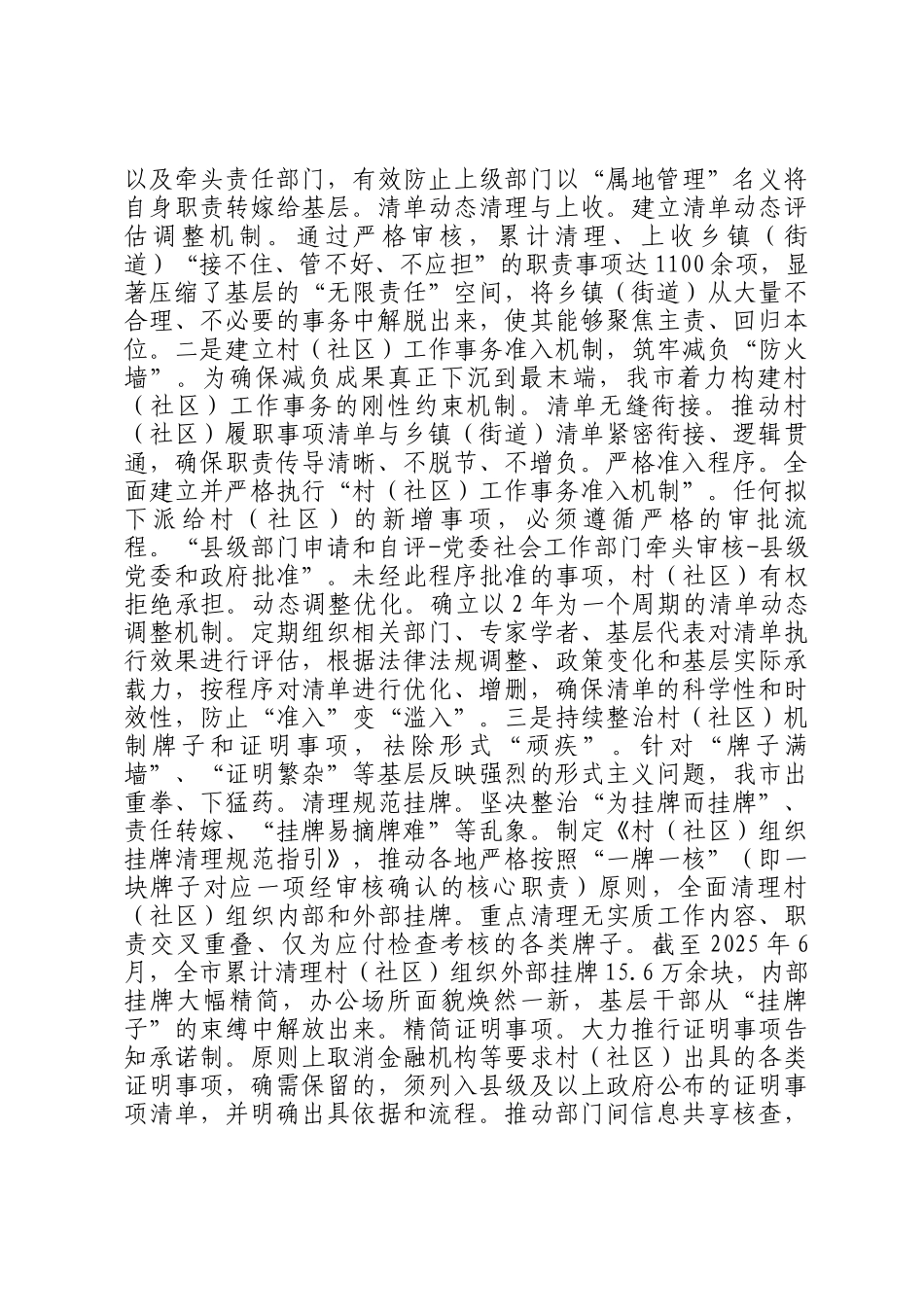 以及牵头责任部门，有效防止上级部门以“属地管理”名义将自身职责转嫁给基层。清单动态清理与上收。建立清单动态评估调整机制。通过严格审核，累计清理、上收乡镇（街道）“接不住、管不好、不应担”的职责事项达1100余项，显著压缩了基层的“无限责任”空间，将乡镇（街道）从大量不合理、不必要的事务中解脱出来，使其能够聚焦主责、回归本位。二是建立村（社区）工作事务准入机制，筑牢减负“防火墙”。为确保减负成果真正下沉到最末端，我市着力构建村（社区）工作事务的刚性约束机制。清单无缝衔接。推动村（社区）履职事项清单与乡镇（街道）清单紧密衔接、逻辑贯通，确保职责传导清晰、不脱节、不增负。严格准入程序。全面建立并严格执行“村（社区）工作事务准入机制”。任何拟下派给村（社区）的新增事项，必须遵循严格的审批流程。“县级部门申请和自评-党委社会工作部门牵头审核-县级党委和政府批准”。未经此程序批准的事项，村（社区）有权拒绝承担。动态调整优化。确立以2年为一个周期的清单动态调整机制。定期组织相关部门、专家学者、基层代表对清单执行效果进行评估，根据法律法规调整、政策变化和基层实际承载力，按程序对清单进行优化、增删，确保清单的科学性和时效性，防止“准入”变“滥入”。三是持续整治村（社区）机制牌子和证明事项，祛除形式“顽疾”。针对“牌子满墙”、“证明繁杂”等基层反映强烈的形式主义问题，我市出重拳、下猛药。清理规范挂牌。坚决整治“为挂牌而挂牌”、责任转嫁、“挂牌易摘牌难”等乱象。制定《村（社区）组织挂牌清理规范指引》，推动各地严格按照“一牌一核”（即一块牌子对应一项经审核确认的核心职责）原则，全面清理村（社区）组织内部和外部挂牌。重点清理无实质工作内容、职责交叉重叠、仅为应付检查考核的各类牌子。截至2025年6月，全市累计清理村（社区）组织外部挂牌15.6万余块，内部挂牌大幅精简，办公场所面貌焕然一新，基层干部从“挂牌子”的束缚中解放出来。精简证明事项。大力推行证明事项告知承诺制。原则上取消金融机构等要求村（社区）出具的各类证明事项，确需保留的，须列入县级及以上政府公布的证明事项清单，并明确出具依据和流程。推动部门间信息共享核查，